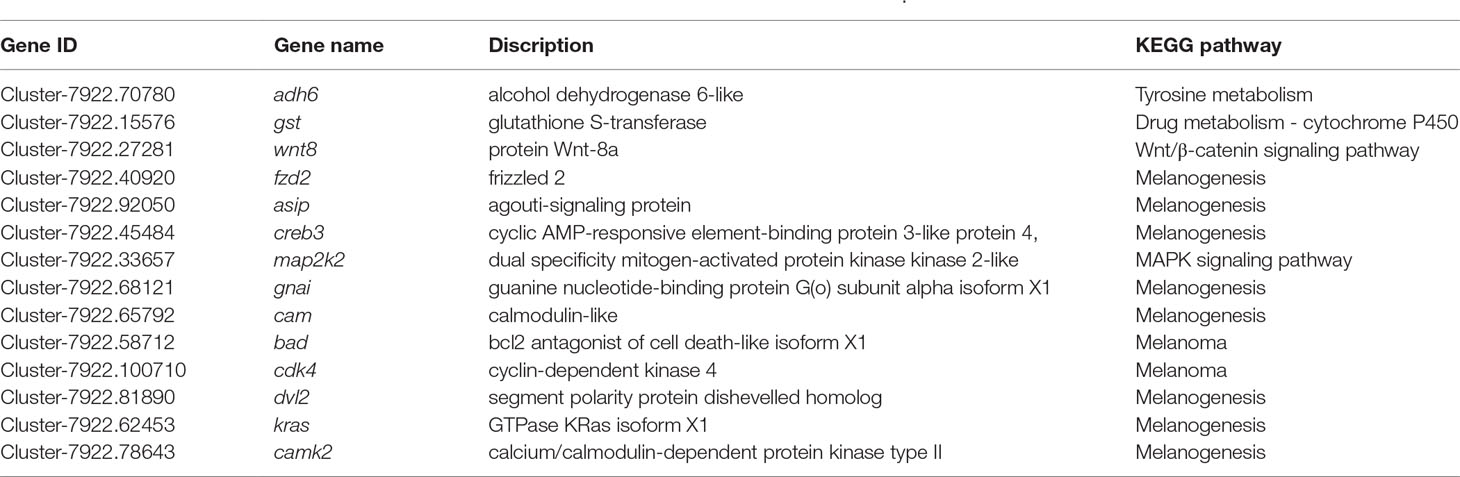 | Gene ID | Gene name | Discription | KEGG pathway |
|---|---|---|---|
| Cluster-7922.70780 | adh6 | alcohol dehydrogenase 6-like | Tyrosine metabolism |
| Cluster-7922.15576 | gst | glutathione S-transferase | Drug metabolism - cytochrome P450 |
| Cluster-7922.27281 | wnt8 | protein Wnt-8a | Wnt/β-catenin signaling pathway |
| Cluster-7922.40920 | fzd2 | frizzled 2 | Melanogenesis |
| Cluster-7922.92050 | asip | agouti-signaling protein | Melanogenesis |
| Cluster-7922.45484 | creb3 | cyclic AMP-responsive element-binding protein 3-like protein 4, | Melanogenesis |
| Cluster-7922.33657 | map2k2 | dual specificity mitogen-activated protein kinase kinase 2-like | MAPK signaling pathway |
| Cluster-7922.68121 | gnai | guanine nucleotide-binding protein G(o) subunit alpha isoform X1 | Melanogenesis |
| Cluster-7922.65792 | cam | calmodulin-like | Melanogenesis |
| Cluster-7922.58712 | bad | bcl2 antagonist of cell death-like isoform X1 | Melanoma |
| Cluster-7922.100710 | cdk4 | cyclin-dependent kinase 4 | Melanoma |
| Cluster-7922.81890 | dvl2 | segment polarity protein dishevelled homolog | Melanogenesis |
| Cluster-7922.62453 | kras | GTPase KRas isoform X1 | Melanogenesis |
| Cluster-7922.78643 | camk2 | calcium/calmodulin-dependent protein kinase type II | Melanogenesis |